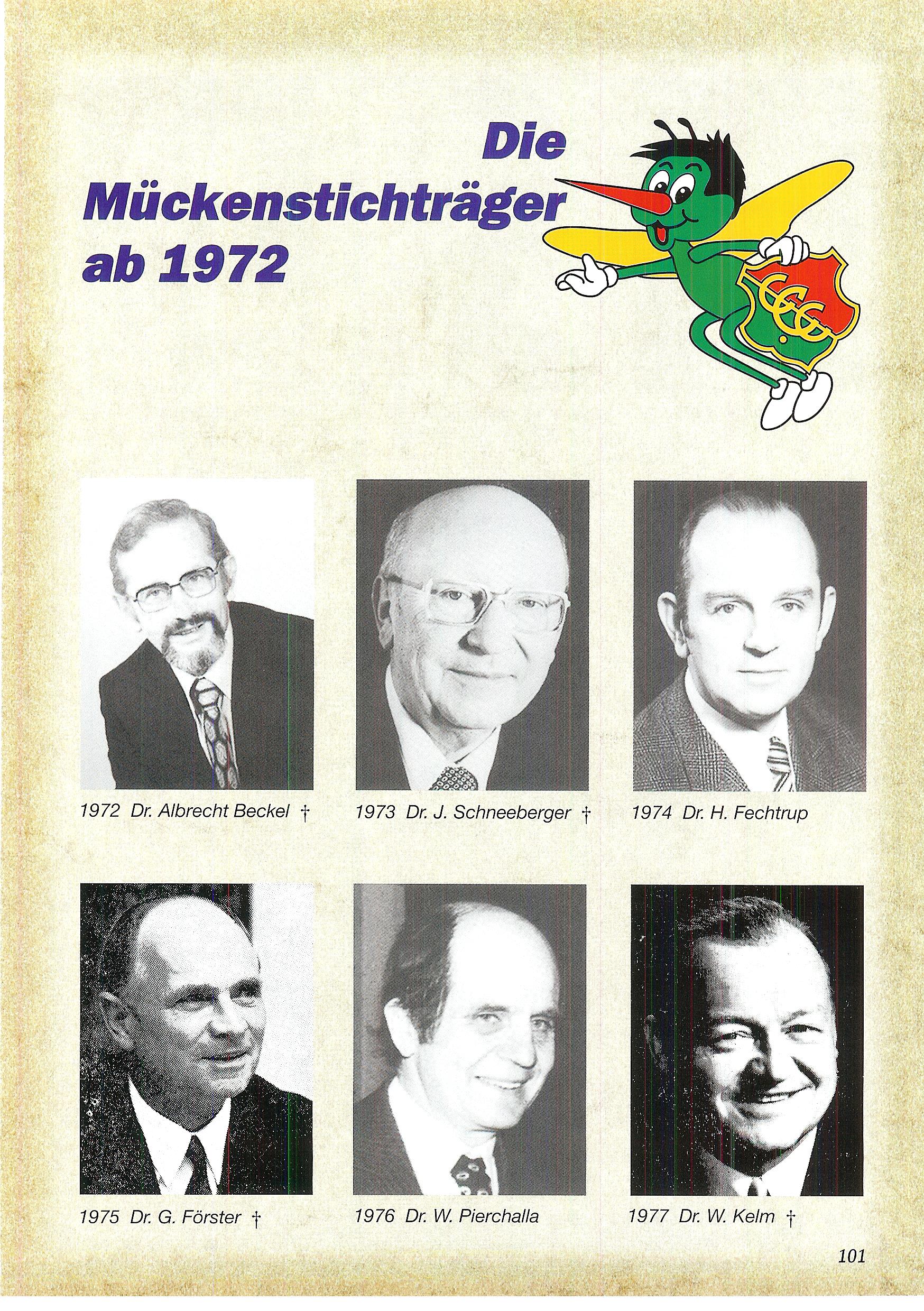 Die
Mückenstichträger
ab 1972

1972 Dr. Albrecht Beckel †

1973 Dr. J. Schneeberger †

1974 Dr. H. Fechtrup

1975 Dr. G. Förster †

1976 Dr. W. Pierchalla

1977 Dr. W. Kelm †

101